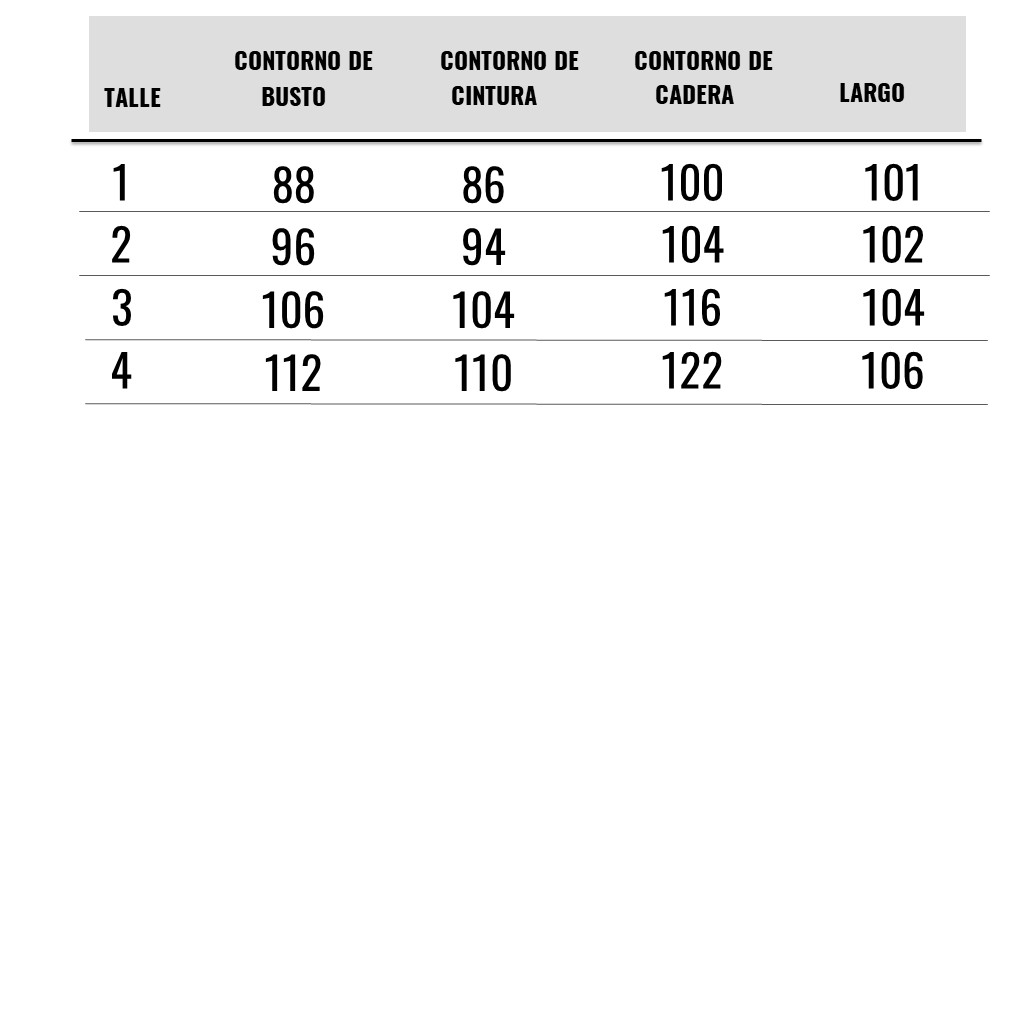 | TALLE | CONTORNO DE BUSTO | CONTORNO DE CINTURA | CONTORNO DE CADERA | LARGO |
|---|---|---|---|---|
| 1 | 88 | 86 | 100 | 101 |
| 2 | 96 | 94 | 104 | 102 |
| 3 | 106 | 104 | 116 | 104 |
| 4 | 112 | 110 | 122 | 106 |